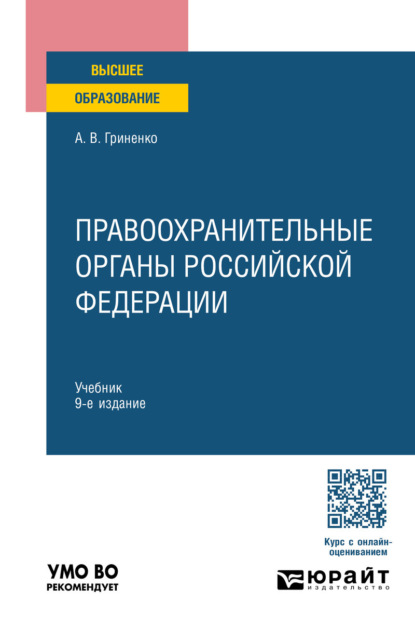 ВЫСШЕЕ
ОБРАЗОВАНИЕ

А. В. Гриненко

ПРАВООХРАНИТЕЛЬНЫЕ ОРГАНЫ РОССИЙСКОЙ ФЕДЕРАЦИИ

Учебник
9-е издание

Курс с онлайн-оцениванием

УМО ВО
РЕКОМЕНДУЕТ

ЮРАЙТ
издательство